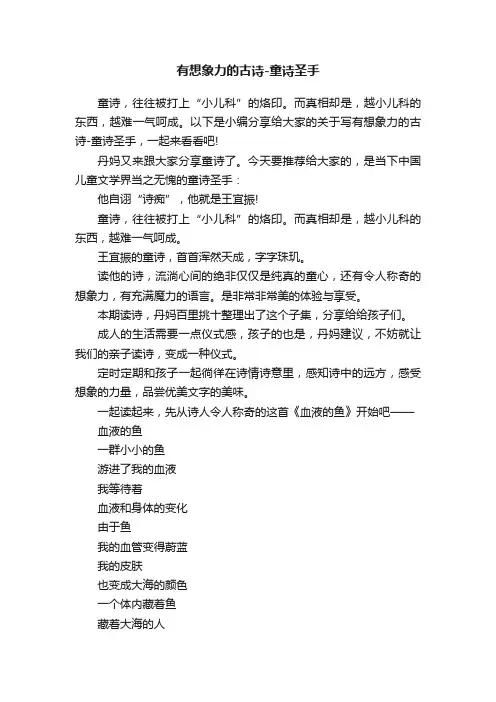 有想象力的古诗-童诗圣手

童诗，往往被打上“小儿科”的烙印。而真相却是，越小儿科的东西，越难一气呵成。以下是小编分享给大家的关于写有想象力的古诗-童诗圣手，一起来看看吧!

丹妈又来跟大家分享童诗了。今天要推荐给大家的，是当下中国儿童文学界当之无愧的童诗圣手：

他自诩“诗痴”，他就是王宜振!

童诗，往往被打上“小儿科”的烙印。而真相却是，越小儿科的东西，越难一气呵成。

王宜振的童诗，首首浑然天成，字字珠玑。

读他的诗，流淌心间的绝非仅仅是纯真的童心，还有令人称奇的想象力，有充满魔力的语言。是非常非常美的体验与享受。

本期读诗，丹妈百里挑十整理出了这个子集，分享给给孩子们。

成人的生活需要一点仪式感，孩子的也是，丹妈建议，不妨就让我们的亲子读诗，变成一种仪式。

定时定期和孩子一起徜徉在诗情诗意里，感知诗中的远方，感受想象的力量，品尝优美文字的美味。

一起读起来，先从诗人令人称奇的这首《血液的鱼》开始吧——

血液的鱼

一群小小的鱼

游进了我的血液

我等待着

血液和身体的变化

由于鱼

我的血管变得蔚蓝

我的皮肤

也变成大海的颜色

一个体内藏着鱼

藏着大海的人